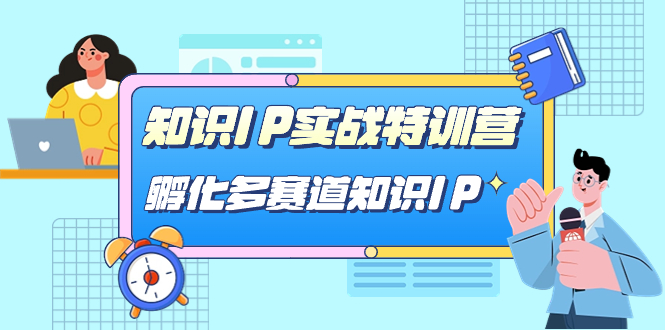 知识IP实战特训营

孵化多赛道知识IP